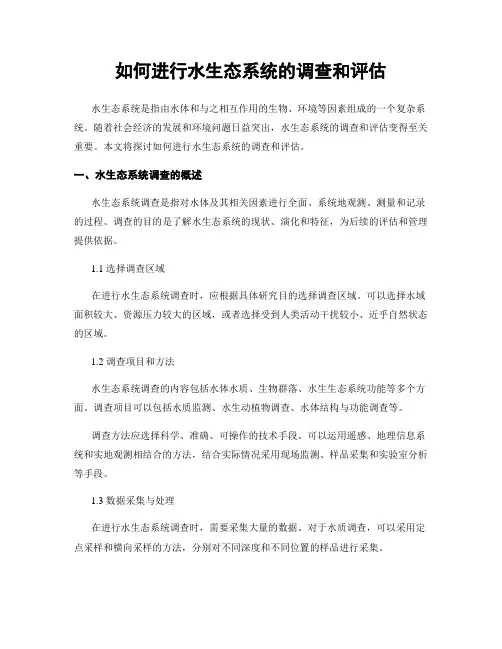 如何进行水生态系统的调查和评估

水生态系统是指由水体和与之相互作用的生物、环境等因素组成的一个复杂系统。随着社会经济的发展和环境问题日益突出，水生态系统的调查和评估变得至关重要。本文将探讨如何进行水生态系统的调查和评估。

一、水生态系统调查的概述

水生态系统调查是指对水体及其相关因素进行全面、系统地观测、测量和记录的过程。调查的目的是了解水生态系统的现状、演化和特征，为后续的评估和管理提供依据。

1.1 选择调查区域

在进行水生态系统调查时，应根据具体研究目的选择调查区域。可以选择水域面积较大、资源压力较大的区域，或者选择受到人类活动干扰较小、近乎自然状态的区域。

1.2 调查项目和方法

水生态系统调查的内容包括水体水质、生物群落、水生生态系统功能等多个方面。调查项目可以包括水质监测、水生动植物调查、水体结构与功能调查等。

调查方法应选择科学、准确、可操作的技术手段。可以运用遥感、地理信息系统和实地观测相结合的方法，结合实际情况采用现场监测、样品采集和实验室分析等手段。

1.3 数据采集与处理

在进行水生态系统调查时，需要采集大量的数据。对于水质调查，可以采用定点采样和横向采样的方法，分别对不同深度和不同位置的样品进行采集。